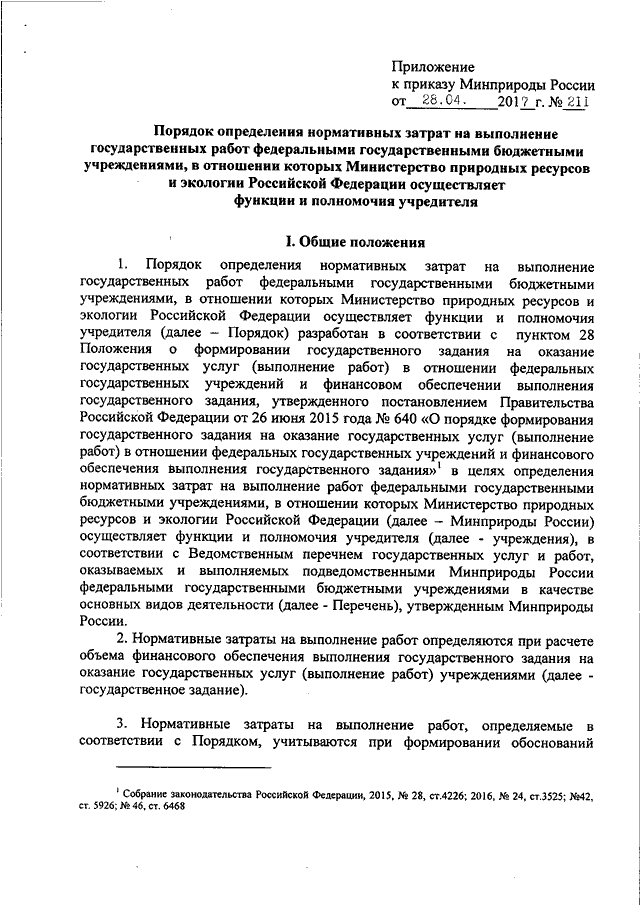 Приложение
к приказу Минприроды России
от 28.04. 2017 г. № 211

Порядок определения нормативных затрат на выполнение государственных работ федеральными государственными бюджетными учреждениями, в отношении которых Министерство природных ресурсов и экологии Российской Федерации осуществляет функции и полномочия учредителя

I. Общие положения

1. Порядок определения нормативных затрат на выполнение государственных работ федеральными государственными бюджетными учреждениями, в отношении которых Министерство природных ресурсов и экологии Российской Федерации осуществляет функции и полномочия учредителя (далее – Порядок) разработан в соответствии с пунктом 28 Положения о формировании государственного задания на оказание государственных услуг (выполнение работ) в отношении федеральных государственных учреждений и финансовом обеспечении выполнения государственного задания, утвержденного постановлением Правительства Российской Федерации от 26 июня 2015 года № 640 «О порядке формирования государственного задания на оказание государственных услуг (выполнение работ) в отношении федеральных государственных учреждений и финансового обеспечения выполнения государственного задания»$^1$ в целях определения нормативных затрат на выполнение работ федеральными государственными бюджетными учреждениями, в отношении которых Министерство природных ресурсов и экологии Российской Федерации (далее – Минприроды России) осуществляет функции и полномочия учредителя (далее - учреждения), в соответствии с Ведомственным перечнем государственных услуг и работ, оказываемых и выполняемых подведомственными Минприроды России федеральными государственными бюджетными учреждениями в качестве основных видов деятельности (далее - Перечень), утвержденным Минприроды России.

2. Нормативные затраты на выполнение работ определяются при расчете объема финансового обеспечения выполнения государственного задания на оказание государственных услуг (выполнение работ) учреждениями (далее - государственное задание).

3. Нормативные затраты на выполнение работ, определяемые в соответствии с Порядком, учитываются при формировании обоснований

$^1$ Собрание законодательства Российской Федерации, 2015, № 28, ст.4226; 2016, № 24, ст.3525; №42, ст. 5926; № 46, ст. 6468